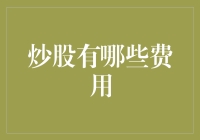 炒股有哪些费用